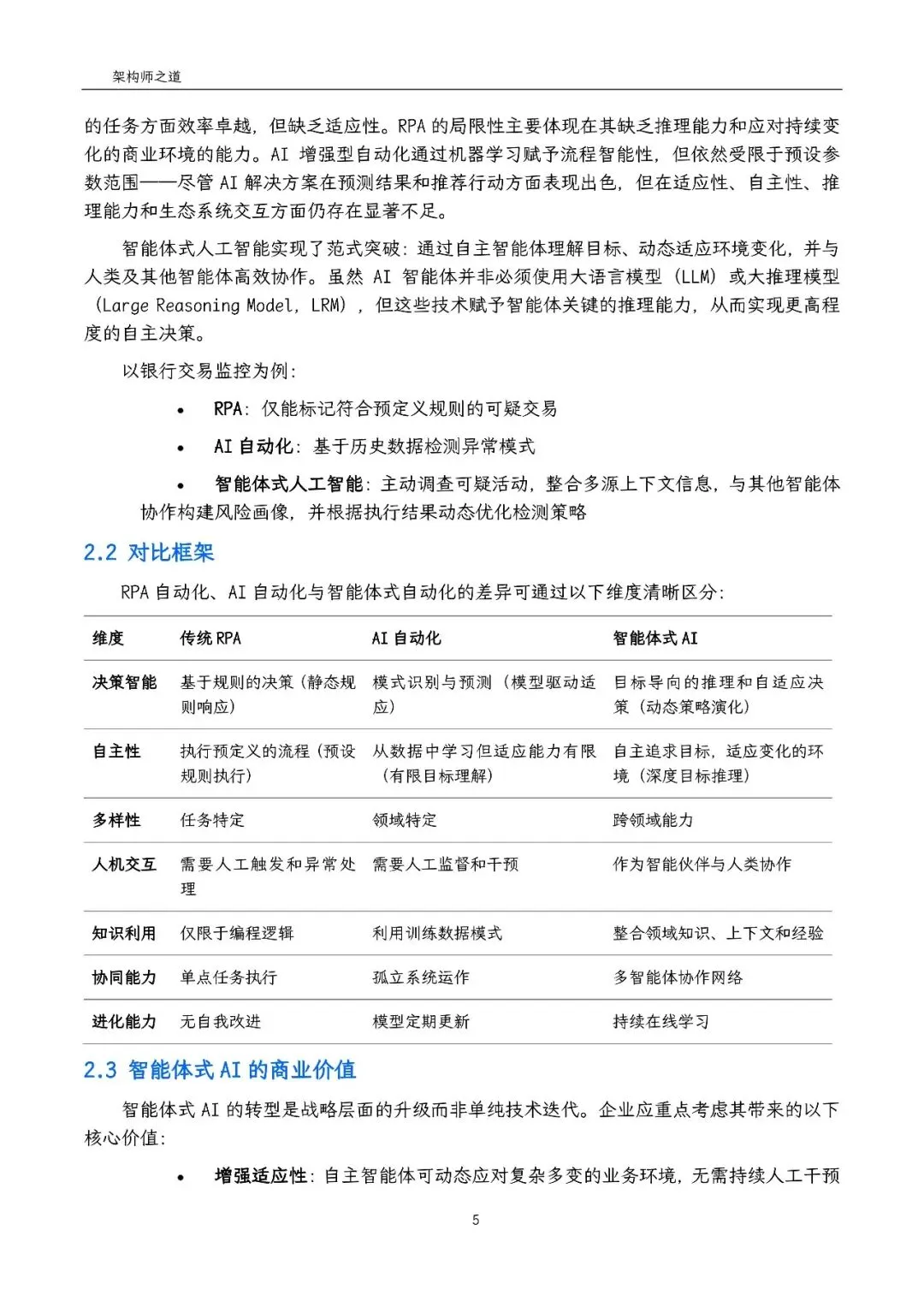 架构师之道

的任务方面效率卓越，但缺乏适应性。RPA 的局限性主要体现在其缺乏推理能力和应对持续变化的商业环境的能力。AI 增强型自动化通过机器学习赋予流程智能性，但依然受限于预设参数范围——尽管 AI 解决方案在预测结果和推荐行动方面表现出色，但在适应性、自主性、推理能力和生态系统交互方面仍存在显著不足。

智能体式人工智能实现了范式突破：通过自主智能体理解目标、动态适应环境变化，并与人类及其他智能体高效协作。虽然 AI 智能体并非必须使用大语言模型（LLM）或大推理模型（Large Reasoning Model，LRM），但这些技术赋予智能体关键的推理能力，从而实现更高程度的自主决策。

以银行交易监控为例：

• RPA：仅能标记符合预定义规则的可疑交易

• AI 自动化：基于历史数据检测异常模式

• 智能体式人工智能：主动调查可疑活动，整合多源上下文信息，与其他智能体协作构建风险画像，并根据执行结果动态优化检测策略

2.2 对比框架

RPA 自动化、AI 自动化与智能体式自动化的差异可通过以下维度清晰区分：

| 维度 | 传统 RPA | AI 自动化 | 智能体式 AI |
|---|---|---|---|
| 决策智能 | 基于规则的决策（静态规则响应） | 模式识别与预测（模型驱动适应） | 目标导向的推理和自适应决策（动态策略演化） |
| 自主性 | 执行预定义的流程（预设规则执行） | 从数据中学习但适应能力有限（有限目标理解） | 自主追求目标，适应变化的环境（深度目标推理） |
| 多样性 | 任务特定 | 领域特定 | 跨领域能力 |
| 人机交互 | 需要人工触发和异常处理 | 需要人工监督和干预 | 作为智能伙伴与人类协作 |
| 知识利用 | 仅限于编程逻辑 | 利用训练数据模式 | 整合领域知识、上下文和经验 |
| 协同能力 | 单点任务执行 | 孤立系统运作 | 多智能体协作网络 |
| 进化能力 | 无自我改进 | 模型定期更新 | 持续在线学习 |

2.3 智能体式 AI 的商业价值

智能体式 AI 的转型是战略层面的升级而非单纯技术迭代。企业应重点考虑其带来的以下核心价值：

• 增强适应性：自主智能体可动态应对复杂多变的业务环境，无需持续人工干预

5